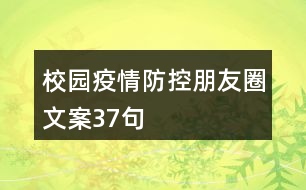 校园疫情防控朋友圈文案37句